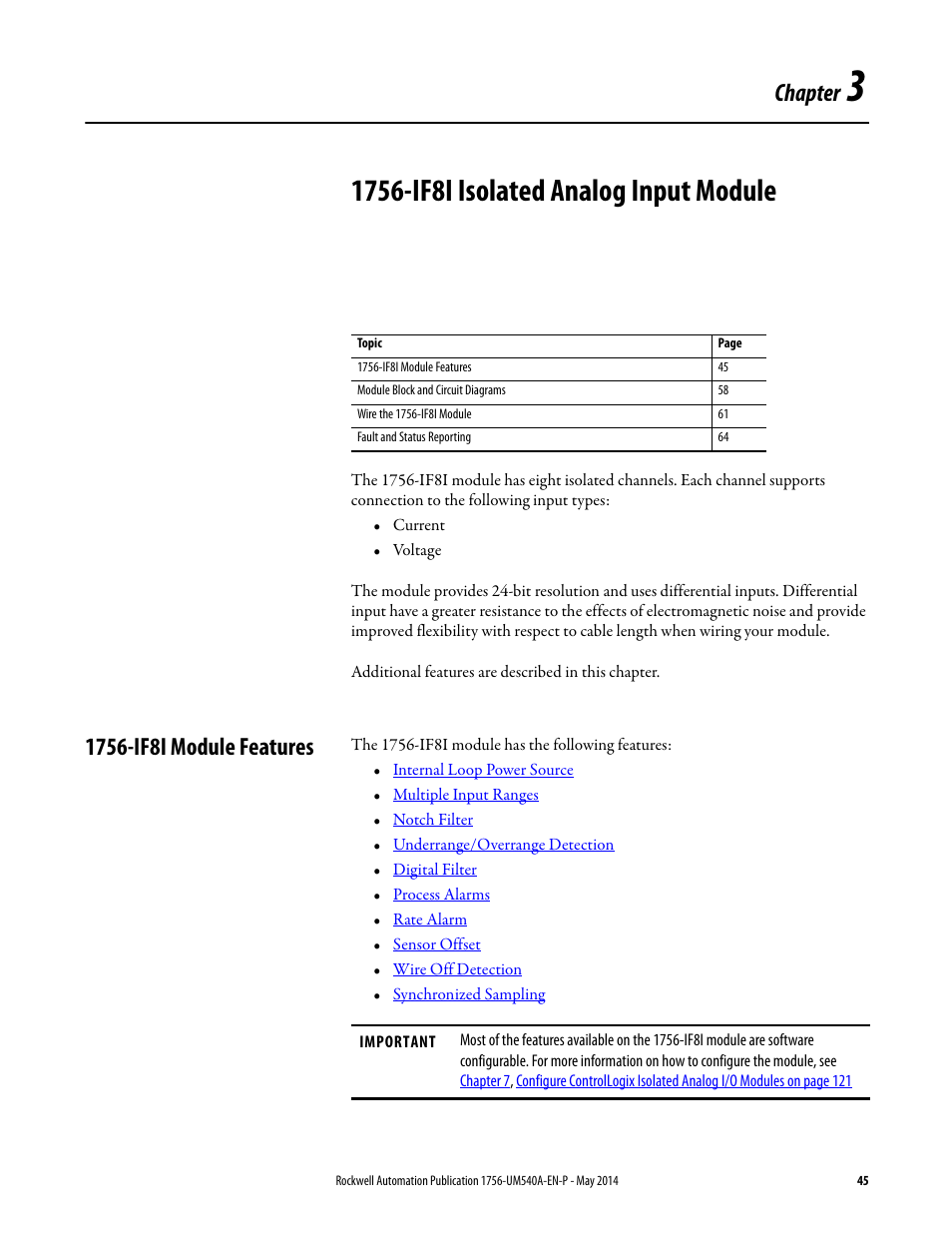 Chapter 3

1756-IF8I Isolated Analog Input Module

| Topic | Page |
|---|---|
| 1756-IF8I Module Features | 45 |
| Module Block and Circuit Diagrams | 58 |
| Wire the 1756-IF8I Module | 61 |
| Fault and Status Reporting | 64 |

The 1756-IF8I module has eight isolated channels. Each channel supports connection to the following input types:

• Current
• Voltage

The module provides 24-bit resolution and uses differential inputs. Differential input have a greater resistance to the effects of electromagnetic noise and provide improved flexibility with respect to cable length when wiring your module.

Additional features are described in this chapter.

1756-IF8I Module Features

The 1756-IF8I module has the following features:

• Internal Loop Power Source
• Multiple Input Ranges
• Notch Filter
• Underrange/Overrange Detection
• Digital Filter
• Process Alarms
• Rate Alarm
• Sensor Offset
• Wire Off Detection
• Synchronized Sampling

IMPORTANT Most of the features available on the 1756-IF8I module are software configurable. For more information on how to configure the module, see Chapter 7, Configure ControlLogix Isolated Analog I/O Modules on page 121

Rockwell Automation Publication 1756-UM540A-EN-P - May 2014 45